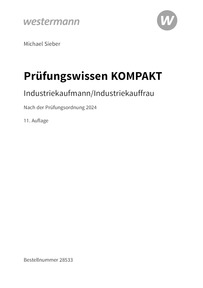 westermann

W

Michael Sieber

Prüfungswissen KOMPAKT

Industriekaufmann/Industriekauffrau

Nach der Prüfungsordnung 2024

11. Auflage

Bestellnummer 28533